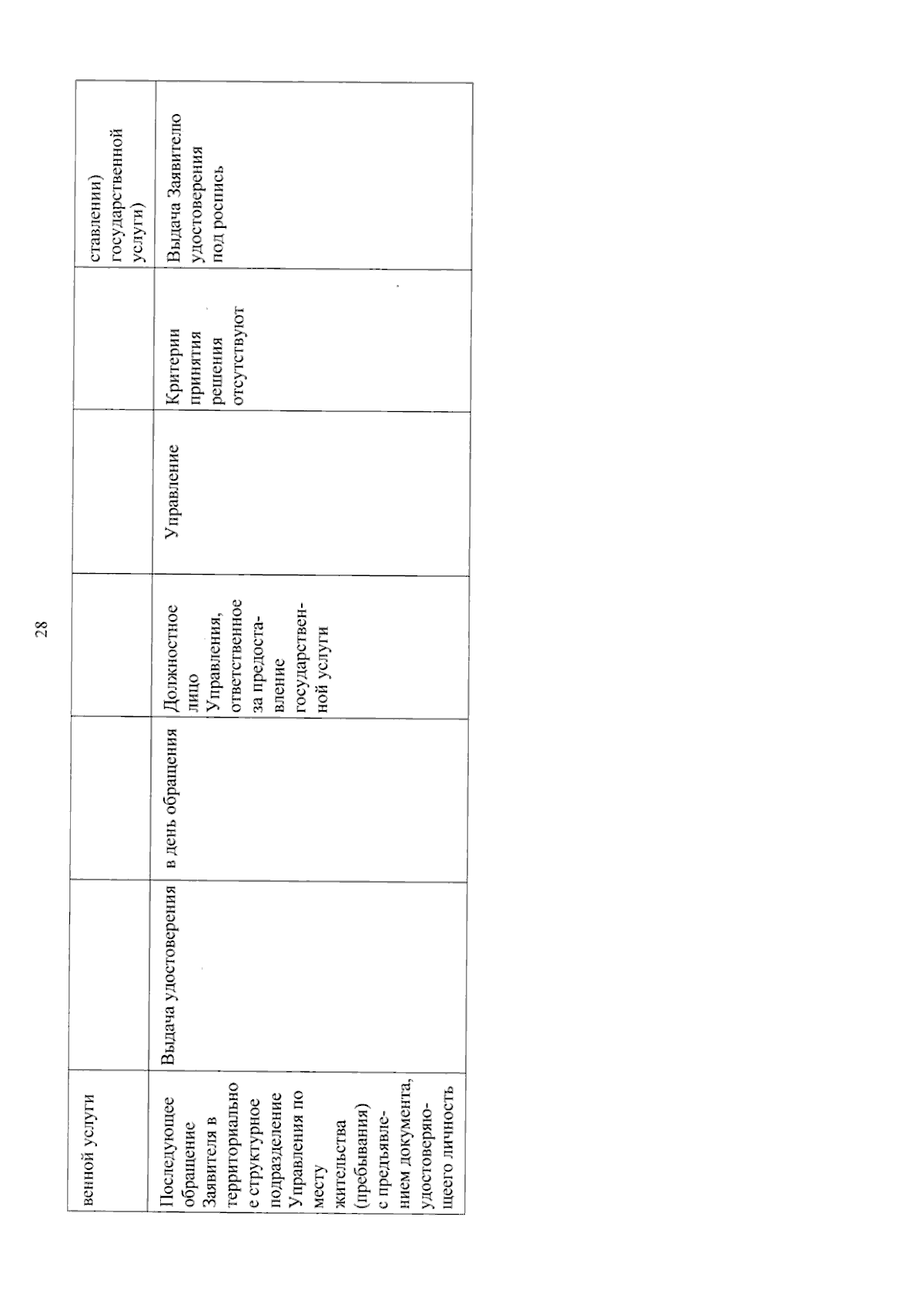 28

| венной услуги | | | | | | ставлении) государственной услуги) |
|---|---|---|---|---|---|---|
| Последующее обращение Заявителя в территориальное структурное подразделение Управления по месту жительства (пребывания) с предъявлением документа, удостоверяющего личность | Выдача удостоверения | в день обращения | Должностное лицо Управления, ответственное за предоставление государственной услуги | Управление | Критерии принятия решения отсутствуют | Выдача Заявителю удостоверения под роспись |